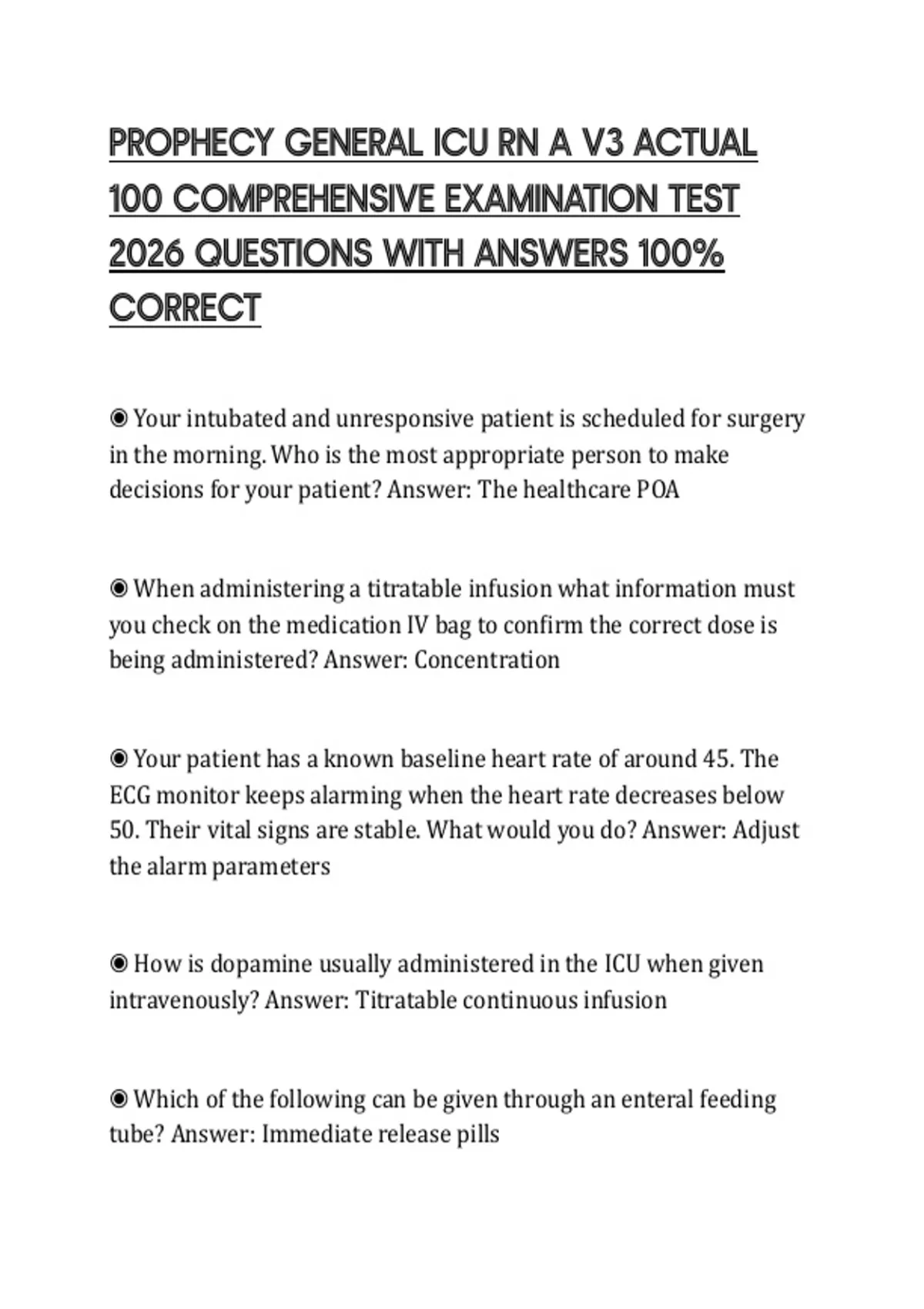 PROPHECY GENERAL ICU RN A V3 ACTUAL 100 COMPREHENSIVE EXAMINATION TEST 2026 QUESTIONS WITH ANSWERS 100% CORRECT

◉ Your intubated and unresponsive patient is scheduled for surgery in the morning. Who is the most appropriate person to make decisions for your patient? Answer: The healthcare POA

◉ When administering a titratable infusion what information must you check on the medication IV bag to confirm the correct dose is being administered? Answer: Concentration

◉ Your patient has a known baseline heart rate of around 45. The ECG monitor keeps alarming when the heart rate decreases below 50. Their vital signs are stable. What would you do? Answer: Adjust the alarm parameters

◉ How is dopamine usually administered in the ICU when given intravenously? Answer: Titratable continuous infusion

◉ Which of the following can be given through an enteral feeding tube? Answer: Immediate release pills